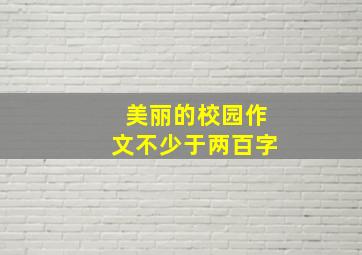 美丽的校园作文不少于两百字